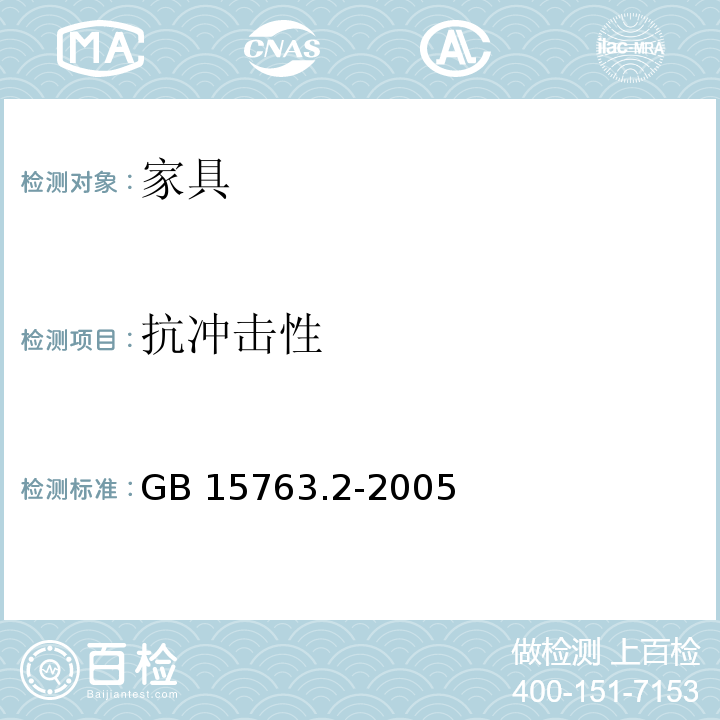 MA CNAS ilac-MRA

检测对象：家具

检测项目：抗冲击性

检测标准：GB 15763.2-2005

百检
Baijiantest.com

做检测 上百检
400-151-7153